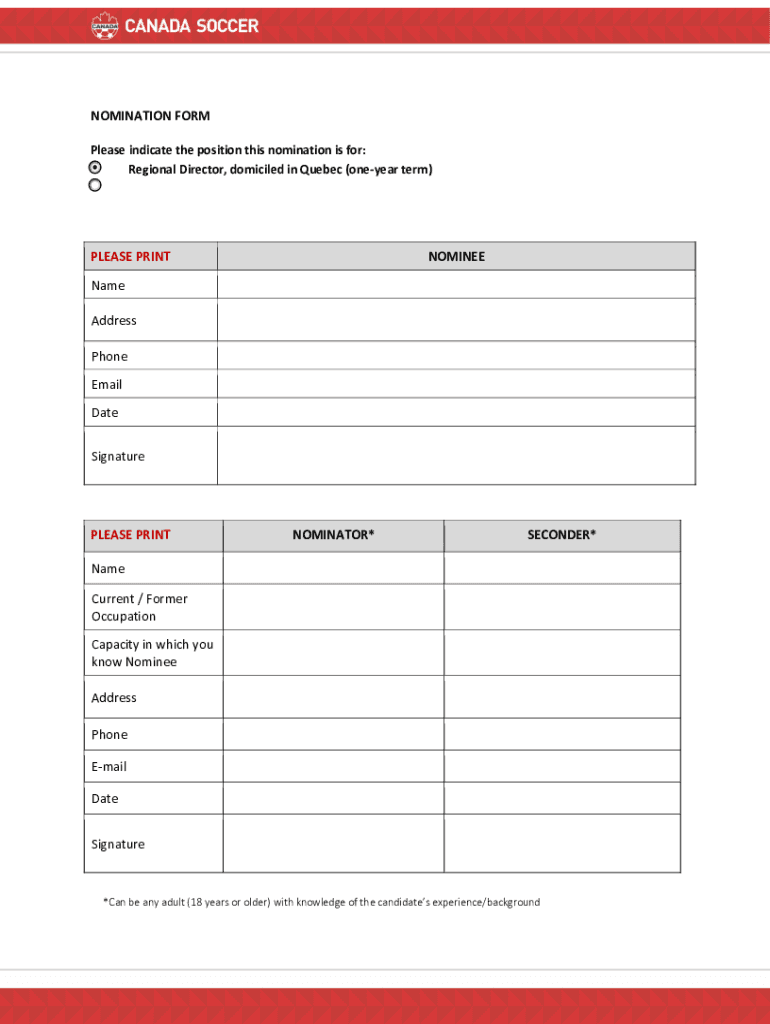 CANADA SOCCER

NOMINATION FORM

Please indicate the position this nomination is for:
Regional Director, domiciled in Quebec (one-year term)

| PLEASE PRINT | NOMINEE |
|---|---|
| Name | |
| Address | |
| Phone | |
| Email | |
| Date | |
| Signature | |

| PLEASE PRINT | NOMINATOR* | SECONDER* |
|---|---|---|
| Name | | |
| Current / Former Occupation | | |
| Capacity in which you know Nominee | | |
| Address | | |
| Phone | | |
| E-mail | | |
| Date | | |
| Signature | | |

*Can be any adult (18 years or older) with knowledge of the candidate's experience/background